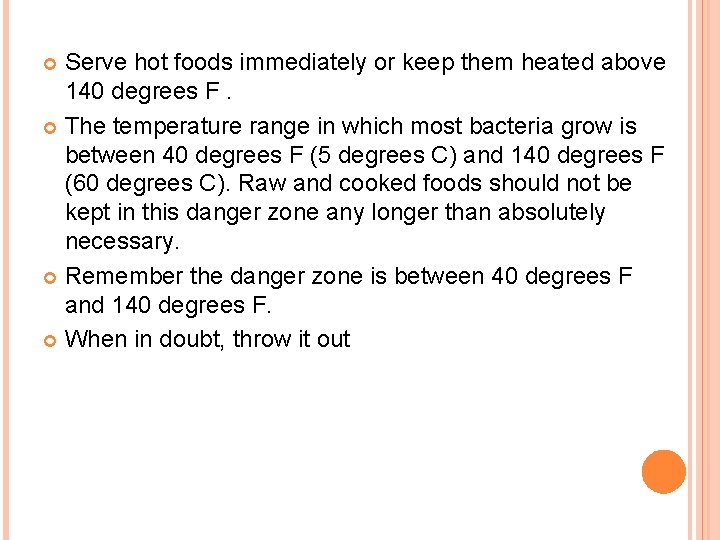 Serve hot foods immediately or keep them heated above 140 degrees F .

The temperature range in which most bacteria grow is between 40 degrees F (5 degrees C) and 140 degrees F (60 degrees C). Raw and cooked foods should not be kept in this danger zone any longer than absolutely necessary.

Remember the danger zone is between 40 degrees F and 140 degrees F.

When in doubt, throw it out